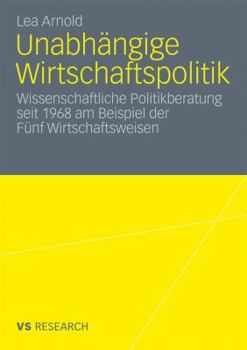 Lea Arnold

Unabhängige Wirtschaftspolitik

Wissenschaftliche Politikberatung seit 1968 am Beispiel der Fünf Wirtschaftsweisen

VS RESEARCH